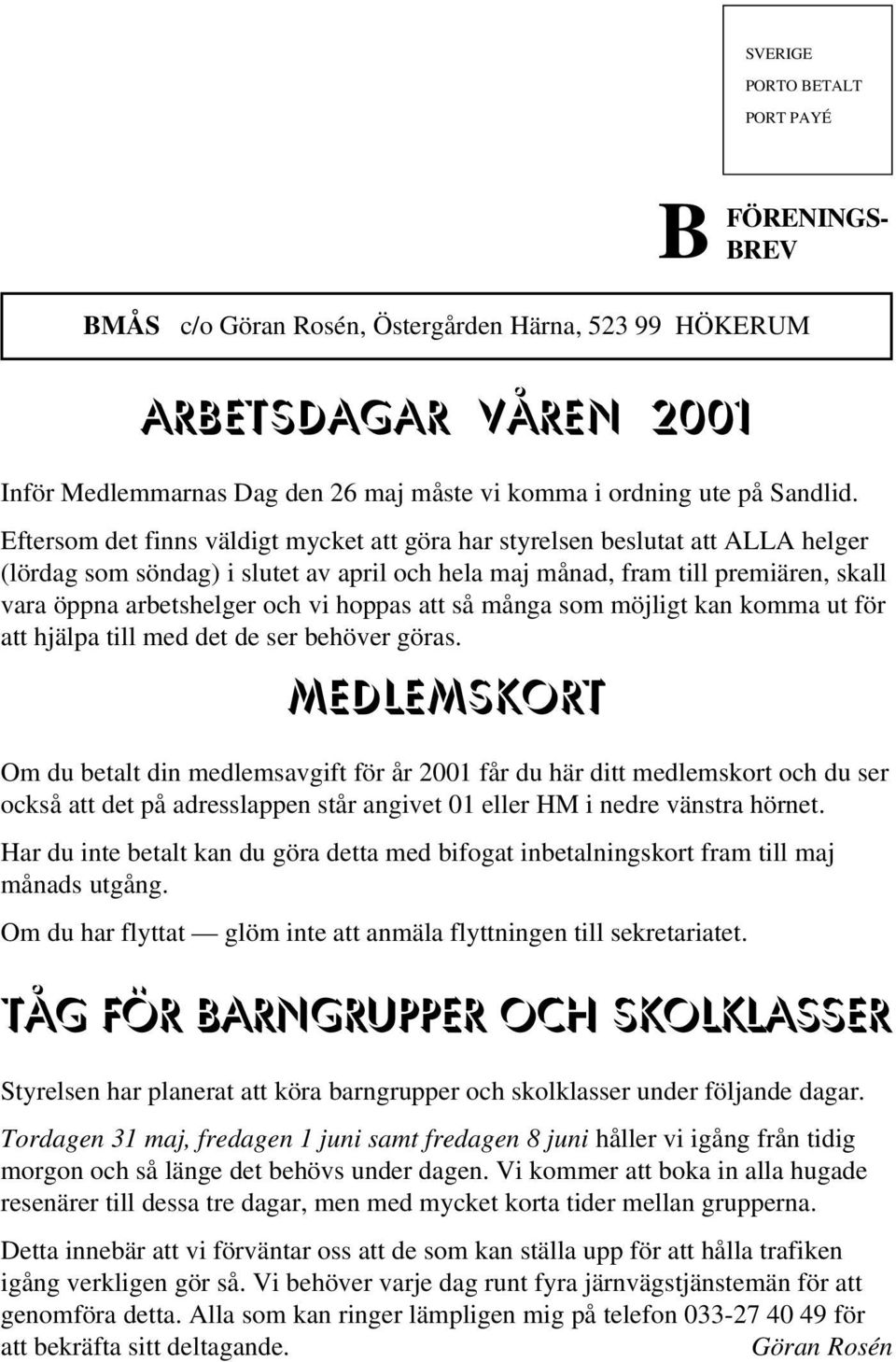 SVERIGE
PORTO BETALT
PORT PAYÉ

B FÖRENINGS-BREV

BMÅS c/o Göran Rosén, Östergården Härna, 523 99 HÖKERUM

ARBETSDAGAR VÅREN 2001

Inför Medlemmarnas Dag den 26 maj måste vi komma i ordning ute på Sandlid.

Eftersom det finns väldigt mycket att göra har styrelsen beslutat att ALLA helger (lördag som söndag) i slutet av april och hela maj månad, fram till premiären, skall vara öppna arbetshelger och vi hoppas att så många som möjligt kan komma ut för att hjälpa till med det de ser behöver göras.

MEDLEMSKORT

Om du betalt din medlemsavgift för år 2001 får du här ditt medlemskort och du ser också att det på adresslappen står angivet 01 eller HM i nedre vänstra hörnet.

Har du inte betalt kan du göra detta med bifogat inbetalningskort fram till maj månads utgång.

Om du har flyttat — glöm inte att anmäla flyttningen till sekretariatet.

TÅG FÖR BARNGRUPPER OCH SKOLKLASSER

Styrelsen har planerat att köra barngrupper och skolklasser under följande dagar.

Tordagen 31 maj, fredagen 1 juni samt fredagen 8 juni håller vi igång från tidig morgon och så länge det behövs under dagen. Vi kommer att boka in alla hugade resenärer till dessa tre dagar, men med mycket korta tider mellan grupperna.

Detta innebär att vi förväntar oss att de som kan ställa upp för att hålla trafiken igång verkligen gör så. Vi behöver varje dag runt fyra järnvägstjänstemän för att genomföra detta. Alla som kan ringer lämpligen mig på telefon 033-27 40 49 för att bekräfta sitt deltagande. Göran Rosén